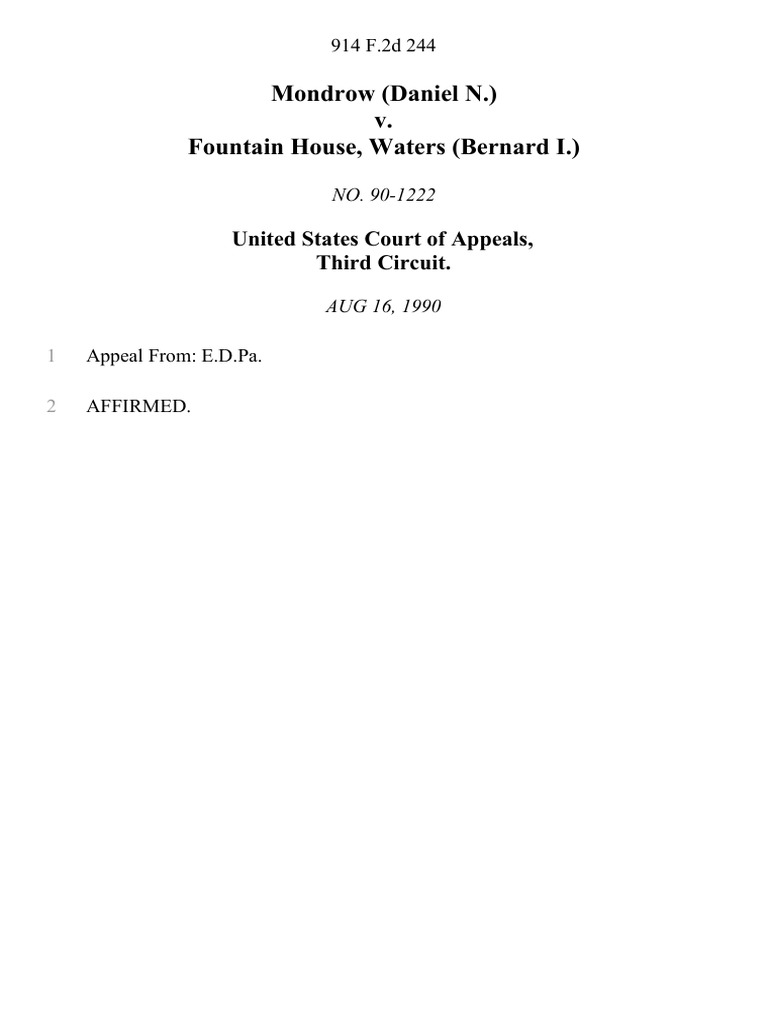 914 F.2d 244

Mondrow (Daniel N.)
v.
Fountain House, Waters (Bernard I.)

NO. 90-1222

United States Court of Appeals,
Third Circuit.

AUG 16, 1990

1 Appeal From: E.D.Pa.

2 AFFIRMED.